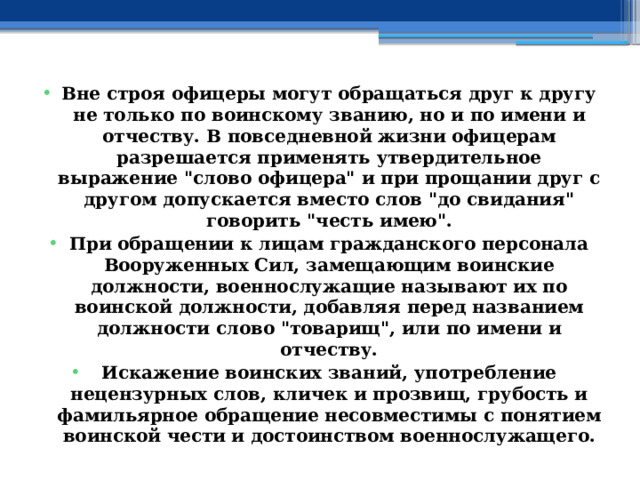 • Вне строя офицеры могут обращаться друг к другу не только по воинскому званию, но и по имени и отчеству. В повседневной жизни офицерам разрешается применять утвердительное выражение "слово офицера" и при прощании друг с другом допускается вместо слов "до свидания" говорить "честь имею".
• При обращении к лицам гражданского персонала Вооруженных Сил, замещающим воинские должности, военнослужащие называют их по воинской должности, добавляя перед названием должности слово "товарищ", или по имени и отчеству.
• Искажение воинских званий, употребление нецензурных слов, кличек и прозвищ, грубость и фамильярное обращение несовместимы с понятием воинской чести и достоинством военнослужащего.